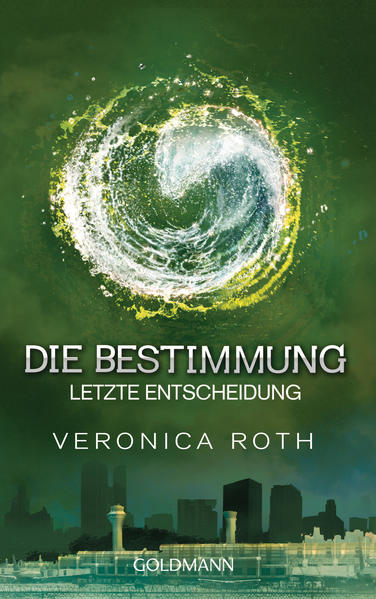 DIE BESTIMMUNG
LETZTE ENTSCHEIDUNG

VERONICA ROTH

GOLDMANN